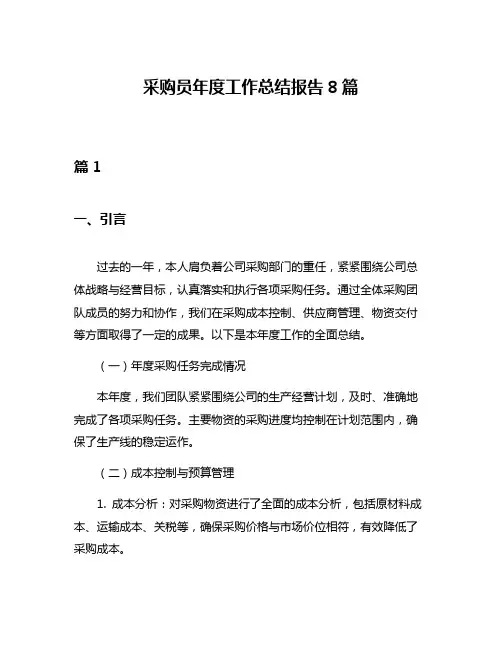 采购员年度工作总结报告 8 篇

篇 1

一、引言

过去的一年，本人肩负着公司采购部门的重任，紧紧围绕公司总体战略与经营目标，认真落实和执行各项采购任务。通过全体采购团队成员的努力和协作，我们在采购成本控制、供应商管理、物资交付等方面取得了一定的成果。以下是本年度工作的全面总结。

（一）年度采购任务完成情况

本年度，我们团队紧紧围绕公司的生产经营计划，及时、准确地完成了各项采购任务。主要物资的采购进度均控制在计划范围内，确保了生产线的稳定运作。

（二）成本控制与预算管理

1. 成本分析：对采购物资进行了全面的成本分析，包括原材料成本、运输成本、关税等，确保采购价格与市场价位相符，有效降低了采购成本。